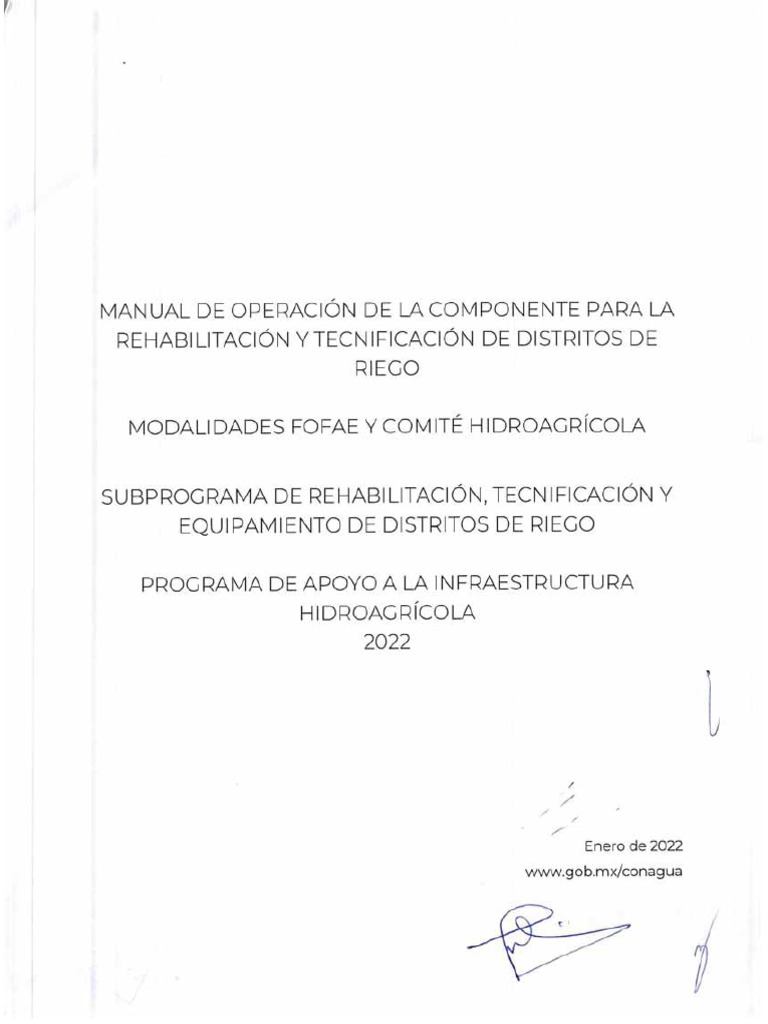 MANUAL DE OPERACIÓN DE LA COMPONENTE PARA LA REHABILITACIÓN Y TECNIFICACIÓN DE DISTRITOS DE RIEGO

MODALIDADES FOFAE Y COMITÉ HIDROAGRÍCOLA

SUBPROGRAMA DE REHABILITACIÓN, TECNIFICACIÓN Y EQUIPAMIENTO DE DISTRITOS DE RIEGO

PROGRAMA DE APOYO A LA INFRAESTRUCTURA HIDROAGRÍCOLA
2022

Enero de 2022
www.gob.mx/conagua